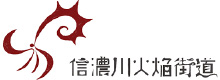 信濃川火焔街道